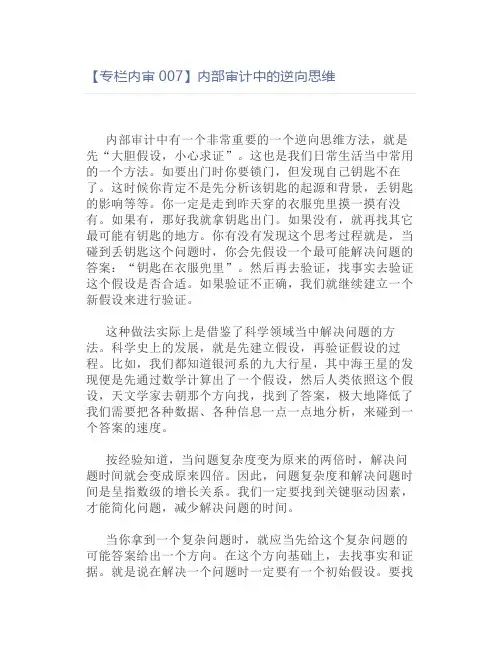 【专栏内审 007】内部审计中的逆向思维

内部审计中有一个非常重要的一个逆向思维方法，就是先“大胆假设，小心求证”。这也是我们日常生活当中常用的一个方法。如要出门时你要锁门，但发现自己钥匙不在了。这时候你肯定不是先分析该钥匙的起源和背景，丢钥匙的影响等等。你一定是走到昨天穿的衣服兜里摸一摸有没有。如果有，那好我就拿钥匙出门。如果没有，就再找其它最可能有钥匙的地方。你有没有发现这个思考过程就是，当碰到丢钥匙这个问题时，你会先假设一个最可能解决问题的答案：“钥匙在衣服兜里”。然后再去验证，找事实去验证这个假设是否合适。如果验证不正确，我们就继续建立一个新假设来进行验证。

这种做法实际上是借鉴了科学领域当中解决问题的方法。科学史上的发展，就是先建立假设，再验证假设的过程。比如，我们都知道银河系的九大行星，其中海王星的发现便是先通过数学计算出了一个假设，然后人类依照这个假设，天文学家去朝那个方向找，找到了答案，极大地降低了我们需要把各种数据、各种信息一点一点地分析，来碰到一个答案的速度。

按经验知道，当问题复杂度变为原来的两倍时，解决问题时间就会变成原来四倍。因此，问题复杂度和解决问题时间是呈指数级的增长关系。我们一定要找到关键驱动因素，才能简化问题，减少解决问题的时间。

当你拿到一个复杂问题时，就应当先给这个复杂问题的可能答案给出一个方向。在这个方向基础上，去找事实和证据。就是说在解决一个问题时一定要有一个初始假设。要找